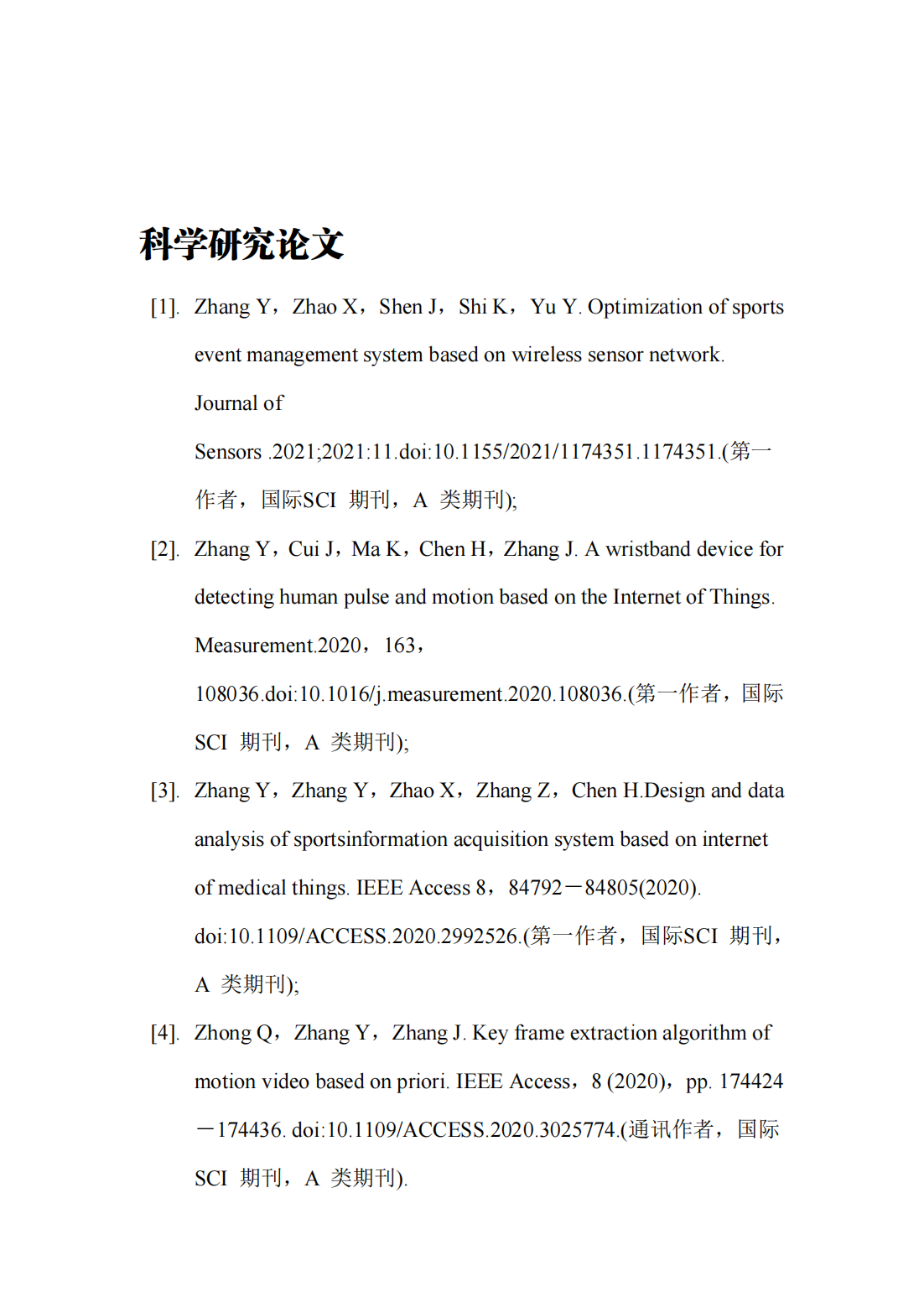 科学研究论文

[1]. Zhang Y，Zhao X，Shen J，Shi K，Yu Y. Optimization of sports event management system based on wireless sensor network. Journal of Sensors .2021;2021:11.doi:10.1155/2021/1174351.1174351.(第一作者，国际SCI 期刊，A 类期刊);

[2]. Zhang Y，Cui J，Ma K，Chen H，Zhang J. A wristband device for detecting human pulse and motion based on the Internet of Things. Measurement.2020，163，108036.doi:10.1016/j.measurement.2020.108036.(第一作者，国际SCI 期刊，A 类期刊);

[3]. Zhang Y，Zhang Y，Zhao X，Zhang Z，Chen H.Design and data analysis of sportsinformation acquisition system based on internet of medical things. IEEE Access 8，84792－84805(2020). doi:10.1109/ACCESS.2020.2992526.(第一作者，国际SCI 期刊，A 类期刊);

[4]. Zhong Q，Zhang Y，Zhang J. Key frame extraction algorithm of motion video based on priori. IEEE Access，8 (2020)，pp. 174424－174436. doi:10.1109/ACCESS.2020.3025774.(通讯作者，国际SCI 期刊，A 类期刊).